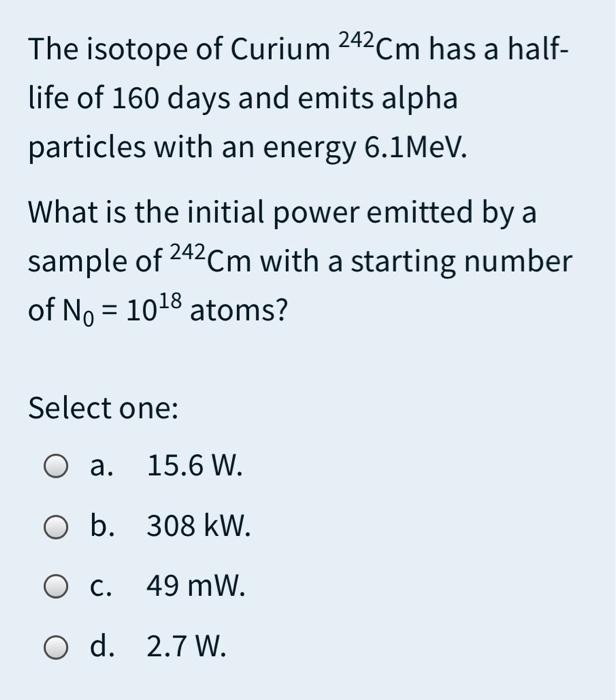 The isotope of Curium $^{242}Cm$ has a half-life of 160 days and emits alpha particles with an energy 6.1MeV.

What is the initial power emitted by a sample of $^{242}Cm$ with a starting number of $N_0 = 10^{18}$ atoms?

Select one:

a. 15.6 W.

b. 308 kW.

c. 49 mW.

d. 2.7 W.